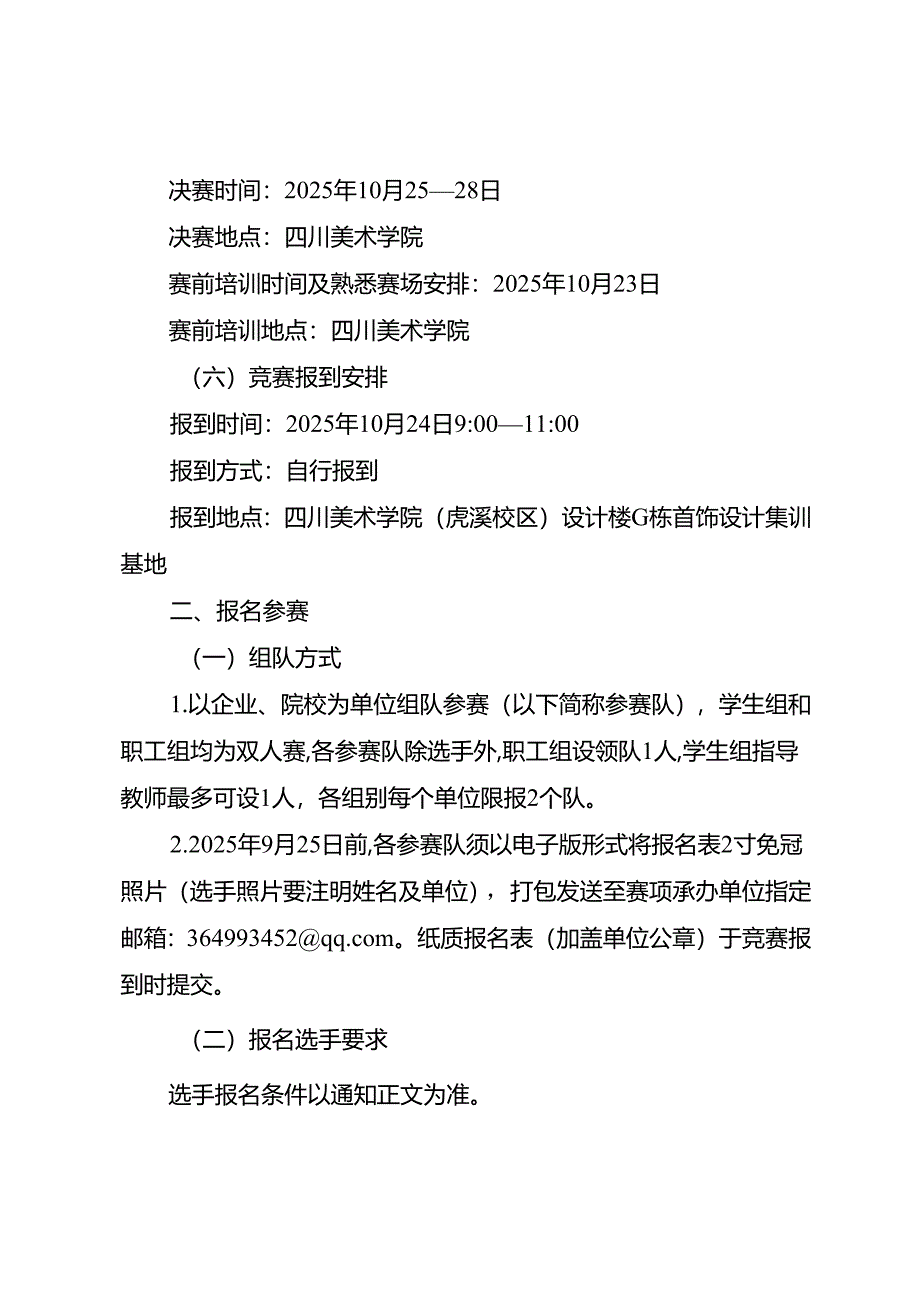 决赛时间：2025年10月25—28日

决赛地点：四川美术学院

赛前培训时间及熟悉赛场安排：2025年10月23日

赛前培训地点：四川美术学院

（六）竞赛报到安排

报到时间：2025年10月24日9:00—11:00

报到方式：自行报到

报到地点：四川美术学院（虎溪校区）设计楼G栋首饰设计集训基地

二、报名参赛

（一）组队方式

1.以企业、院校为单位组队参赛（以下简称参赛队），学生组和职工组均为双人赛,各参赛队除选手外,职工组设领队1人,学生组指导教师最多可设1人，各组别每个单位限报2个队。

2.2025年9月25日前,各参赛队须以电子版形式将报名表2寸免冠照片（选手照片要注明姓名及单位），打包发送至赛项承办单位指定邮箱：364993452@qq.com。纸质报名表（加盖单位公章）于竞赛报到时提交。

（二）报名选手要求

选手报名条件以通知正文为准。